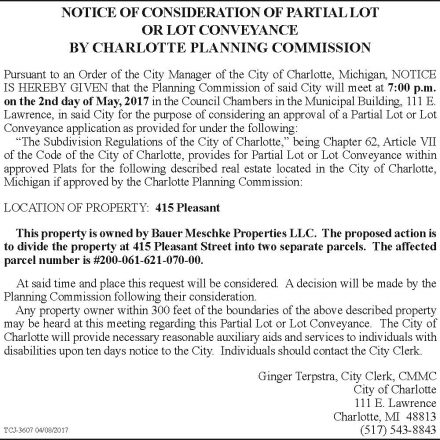 NOTICE OF CONSIDERATION OF PARTIAL LOT
OR LOT CONVEYANCE
BY CHARLOTTE PLANNING COMMISSION

Pursuant to an Order of the City Manager of the City of Charlotte, Michigan, NOTICE IS HEREBY GIVEN that the Planning Commission of said City will meet at 7:00 p.m. on the 2nd day of May, 2017 in the Council Chambers in the Municipal Building, 111 E. Lawrence, in said City for the purpose of considering an approval of a Partial Lot or Lot Conveyance application as provided for under the following:

"The Subdivision Regulations of the City of Charlotte," being Chapter 62, Article VII of the Code of the City of Charlotte, provides for Partial Lot or Lot Conveyance within approved Plats for the following described real estate located in the City of Charlotte, Michigan if approved by the Charlotte Planning Commission:

LOCATION OF PROPERTY: 415 Pleasant

This property is owned by Bauer Meschke Properties LLC. The proposed action is to divide the property at 415 Pleasant Street into two separate parcels. The affected parcel number is #200-061-621-070-00.

At said time and place this request will be considered. A decision will be made by the Planning Commission following their consideration.

Any property owner within 300 feet of the boundaries of the above described property may be heard at this meeting regarding this Partial Lot or Lot Conveyance. The City of Charlotte will provide necessary reasonable auxiliary aids and services to individuals with disabilities upon ten days notice to the City. Individuals should contact the City Clerk.

Ginger Terpstra, City Clerk, CMMC
City of Charlotte
111 E. Lawrence
Charlotte, MI 48813
(517) 543-8843

TCJ-3607 04/08/2017